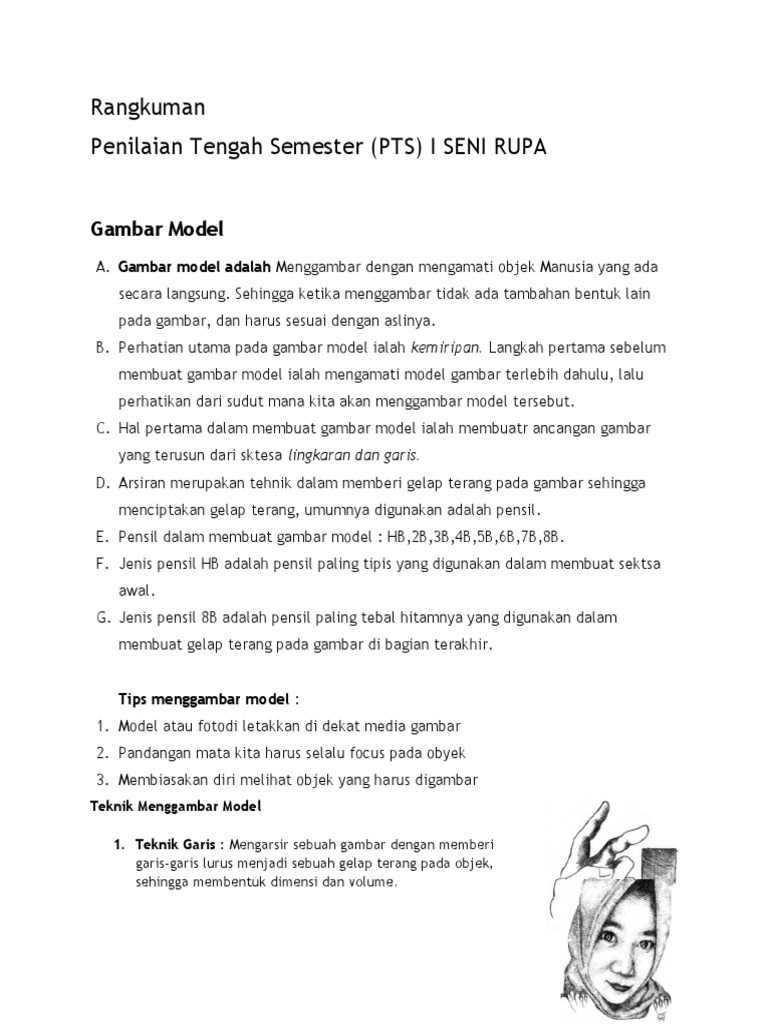 Rangkuman

Penilaian Tengah Semester (PTS) I SENI RUPA

Gambar Model

A. Gambar model adalah Menggambar dengan mengamati objek Manusia yang ada secara langsung. Sehingga ketika menggambar tidak ada tambahan bentuk lain pada gambar, dan harus sesuai dengan aslinya.

B. Perhatian utama pada gambar model ialah kemiripan. Langkah pertama sebelum membuat gambar model ialah mengamati model gambar terlebih dahulu, lalu perhatikan dari sudut mana kita akan menggambar model tersebut.

C. Hal pertama dalam membuat gambar model ialah membuatr ancangan gambar yang terusun dari sktesa lingkaran dan garis.

D. Arsiran merupakan tehnik dalam memberi gelap terang pada gambar sehingga menciptakan gelap terang, umumnya digunakan adalah pensil.

E. Pensil dalam membuat gambar model : HB,2B,3B,4B,5B,6B,7B,8B.

F. Jenis pensil HB adalah pensil paling tipis yang digunakan dalam membuat sektsa awal.

G. Jenis pensil 8B adalah pensil paling tebal hitamnya yang digunakan dalam membuat gelap terang pada gambar di bagian terakhir.

Tips menggambar model :

1. Model atau fotodi letakkan di dekat media gambar
2. Pandangan mata kita harus selalu focus pada obyek
3. Membiasakan diri melihat objek yang harus digambar

Teknik Menggambar Model

1. Teknik Garis : Mengarsir sebuah gambar dengan memberi garis-garis lurus menjadi sebuah gelap terang pada objek, sehingga membentuk dimensi dan volume.